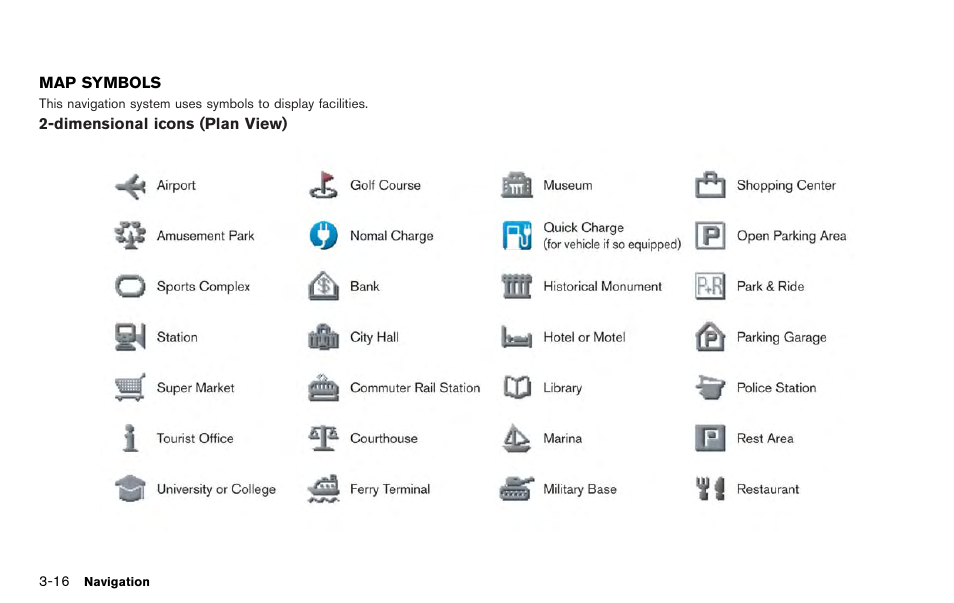 MAP SYMBOLS

This navigation system uses symbols to display facilities.

2-dimensional icons (Plan View)

Airport
Amusement Park
Sports Complex
Station
Super Market
Tourist Office
University or College

Golf Course
Nomal Charge
Bank
City Hall
Commuter Rail Station
Courthouse
Ferry Terminal

Museum
Quick Charge (for vehicle if so equipped)
Historical Monument
Hotel or Motel
Library
Marina
Military Base

Shopping Center
P Open Parking Area
P+R Park & Ride
P Parking Garage
Police Station
P Rest Area
Restaurant

3-16 Navigation